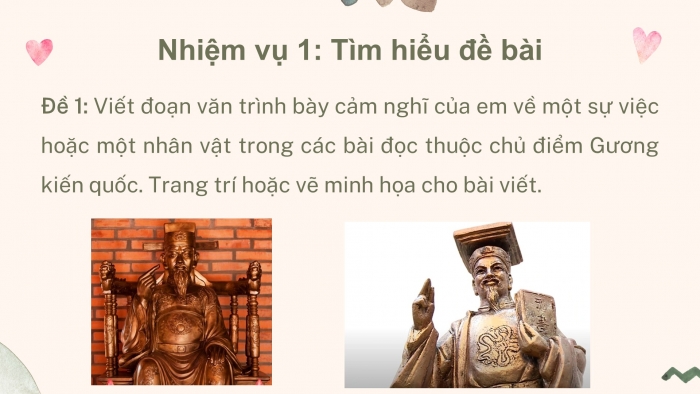 Nhiệm vụ 1: Tìm hiểu đề bài

Đề 1: Viết đoạn văn trình bày cảm nghĩ của em về một sự việc hoặc một nhân vật trong các bài đọc thuộc chủ điểm Gương kiến quốc. Trang trí hoặc vẽ minh họa cho bài viết.